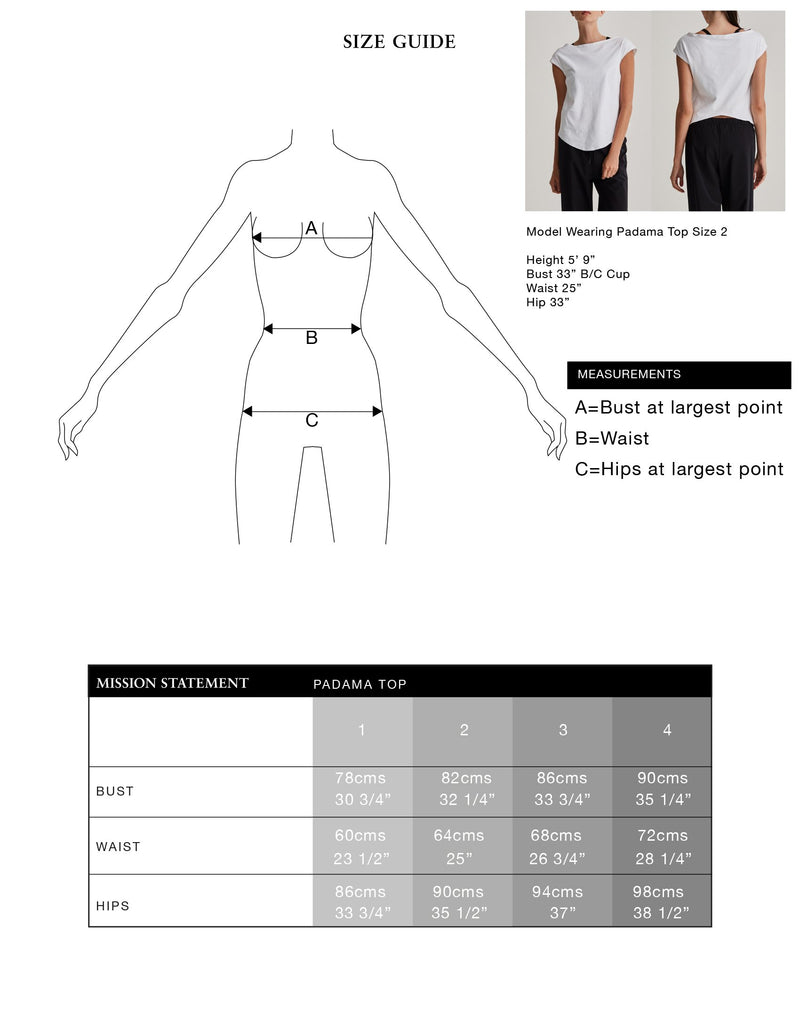 SIZE GUIDE

A

B

C

Model Wearing Padama Top Size 2

Height 5' 9"
Bust 33" B/C Cup
Waist 25"
Hip 33"

MEASUREMENTS

A=Bust at largest point
B=Waist
C=Hips at largest point

| MISSION STATEMENT | PADAMA TOP | | | |
|---|---|---|---|---|
| | 1 | 2 | 3 | 4 |
| BUST | 78cms 30 3/4" | 82cms 32 1/4" | 86cms 33 3/4" | 90cms 35 1/4" |
| WAIST | 60cms 23 1/2" | 64cms 25" | 68cms 26 3/4" | 72cms 28 1/4" |
| HIPS | 86cms 33 3/4" | 90cms 35 1/2" | 94cms 37" | 98cms 38 1/2" |